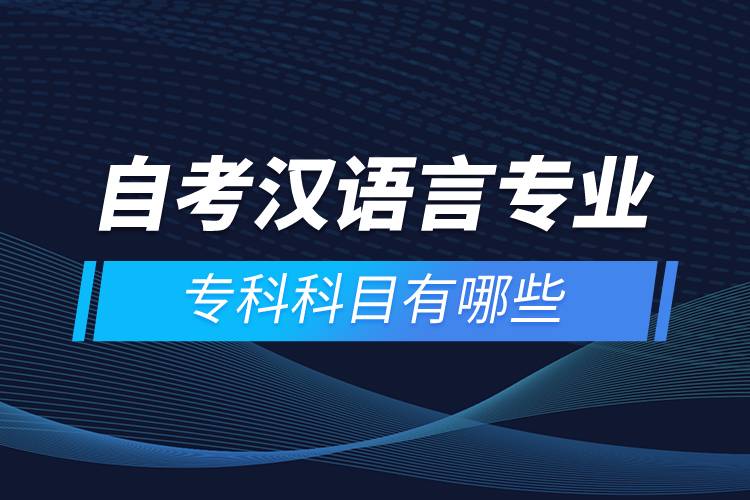 自考汉语言专业

专科科目有哪些